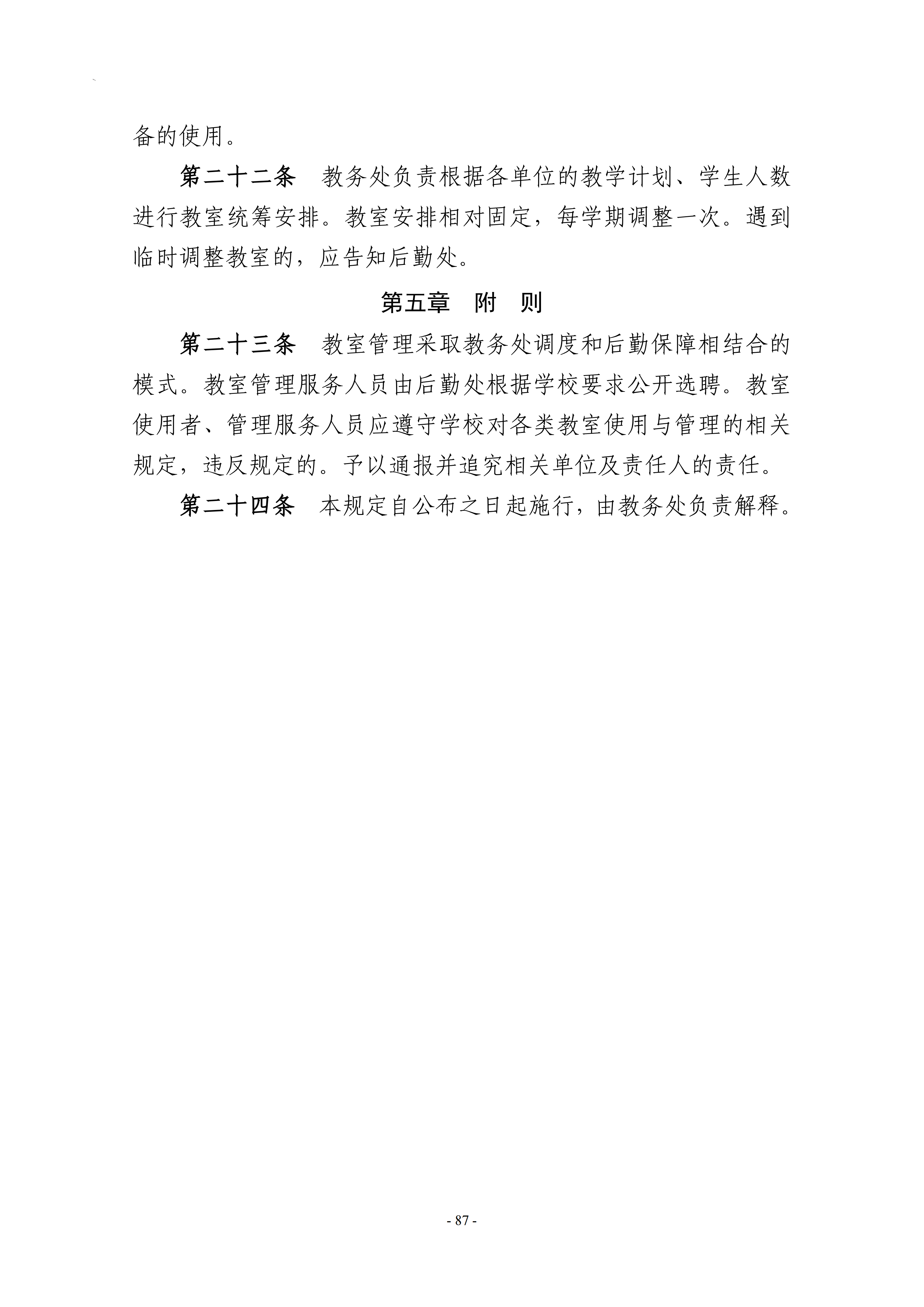 备的使用。

第二十二条　教务处负责根据各单位的教学计划、学生人数进行教室统筹安排。教室安排相对固定，每学期调整一次。遇到临时调整教室的，应告知后勤处。

第五章　附　则

第二十三条　教室管理采取教务处调度和后勤保障相结合的模式。教室管理服务人员由后勤处根据学校要求公开选聘。教室使用者、管理服务人员应遵守学校对各类教室使用与管理的相关规定，违反规定的。予以通报并追究相关单位及责任人的责任。

第二十四条　本规定自公布之日起施行，由教务处负责解释。

- 87 -